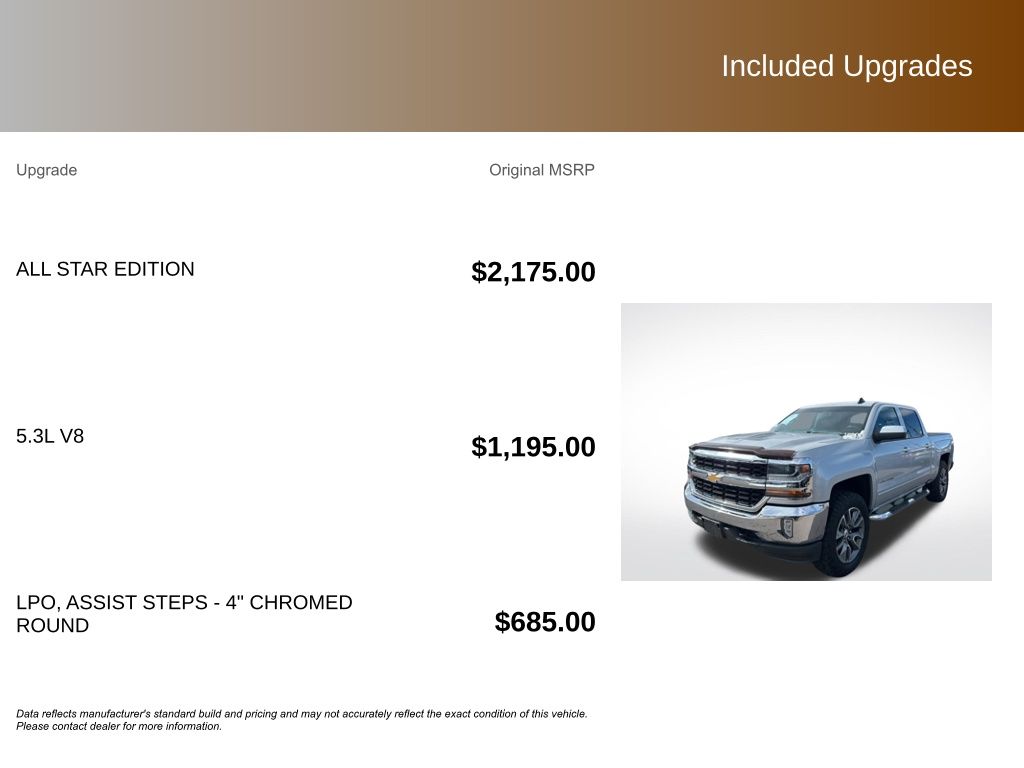 Included Upgrades

| Upgrade | Original MSRP |
|---|---|
| ALL STAR EDITION | $2,175.00 |
| 5.3L V8 | $1,195.00 |
| LPO, ASSIST STEPS - 4" CHROMED ROUND | $685.00 |

Data reflects manufacturer's standard build and pricing and may not accurately reflect the exact condition of this vehicle. Please contact dealer for more information.